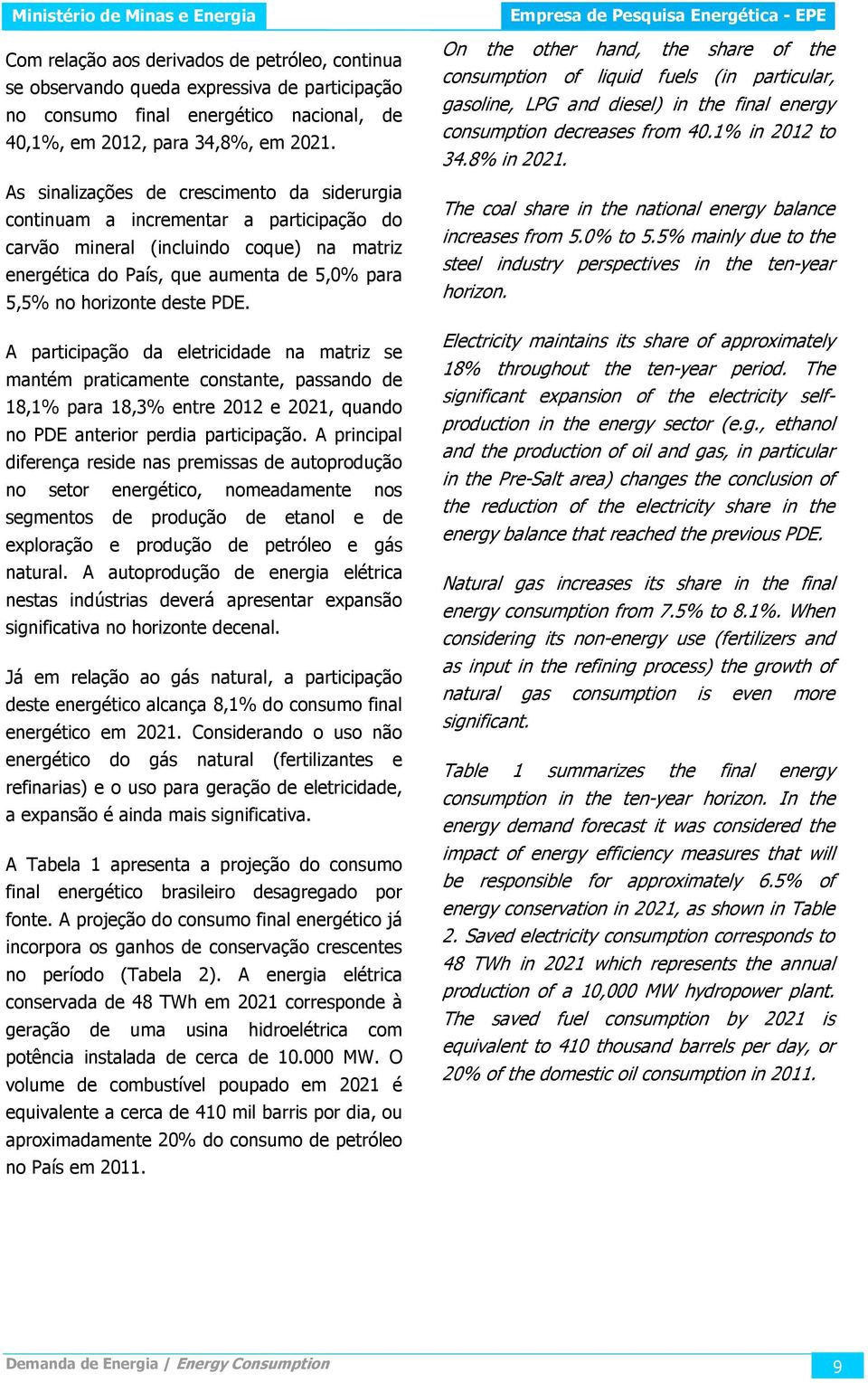 Ministério de Minas e Energia

Empresa de Pesquisa Energética - EPE

Com relação aos derivados de petróleo, continua se observando queda expressiva de participação no consumo final energético nacional, de 40,1%, em 2012, para 34,8%, em 2021.

As sinalizações de crescimento da siderurgia continuam a incrementar a participação do carvão mineral (incluindo coque) na matriz energética do País, que aumenta de 5,0% para 5,5% no horizonte deste PDE.

A participação da eletricidade na matriz se mantém praticamente constante, passando de 18,1% para 18,3% entre 2012 e 2021, quando no PDE anterior perdia participação. A principal diferença reside nas premissas de autoprodução no setor energético, nomeadamente nos segmentos de produção de etanol e de exploração e produção de petróleo e gás natural. A autoprodução de energia elétrica nestas indústrias deverá apresentar expansão significativa no horizonte decenal.

Já em relação ao gás natural, a participação deste energético alcança 8,1% do consumo final energético em 2021. Considerando o uso não energético do gás natural (fertilizantes e refinarias) e o uso para geração de eletricidade, a expansão é ainda mais significativa.

A Tabela 1 apresenta a projeção do consumo final energético brasileiro desagregado por fonte. A projeção do consumo final energético já incorpora os ganhos de conservação crescentes no período (Tabela 2). A energia elétrica conservada de 48 TWh em 2021 corresponde à geração de uma usina hidroelétrica com potência instalada de cerca de 10.000 MW. O volume de combustível poupado em 2021 é equivalente a cerca de 410 mil barris por dia, ou aproximadamente 20% do consumo de petróleo no País em 2011.

On the other hand, the share of the consumption of liquid fuels (in particular, gasoline, LPG and diesel) in the final energy consumption decreases from 40.1% in 2012 to 34.8% in 2021.

The coal share in the national energy balance increases from 5.0% to 5.5% mainly due to the steel industry perspectives in the ten-year horizon.

Electricity maintains its share of approximately 18% throughout the ten-year period. The significant expansion of the electricity self-production in the energy sector (e.g., ethanol and the production of oil and gas, in particular in the Pre-Salt area) changes the conclusion of the reduction of the electricity share in the energy balance that reached the previous PDE.

Natural gas increases its share in the final energy consumption from 7.5% to 8.1%. When considering its non-energy use (fertilizers and as input in the refining process) the growth of natural gas consumption is even more significant.

Table 1 summarizes the final energy consumption in the ten-year horizon. In the energy demand forecast it was considered the impact of energy efficiency measures that will be responsible for approximately 6.5% of energy conservation in 2021, as shown in Table 2. Saved electricity consumption corresponds to 48 TWh in 2021 which represents the annual production of a 10,000 MW hydropower plant. The saved fuel consumption by 2021 is equivalent to 410 thousand barrels per day, or 20% of the domestic oil consumption in 2011.

Demanda de Energia / Energy Consumption

9